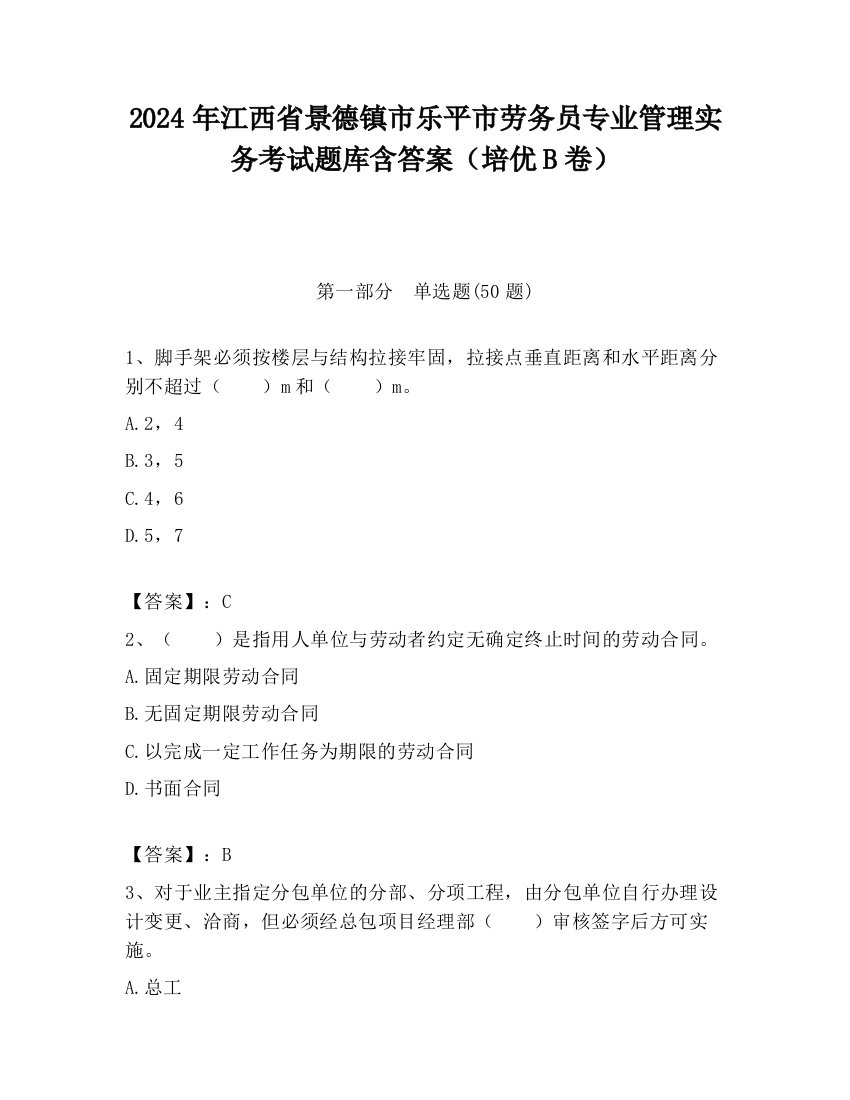 2024 年江西省景德镇市乐平市劳务员专业管理实务考试题库含答案（培优 B 卷）

第一部分　单选题(50 题)

1、脚手架必须按楼层与结构拉接牢固，拉接点垂直距离和水平距离分别不超过（　　）m 和（　　）m。

A.2，4

B.3，5

C.4，6

D.5，7

【答案】：C

2、（　　）是指用人单位与劳动者约定无确定终止时间的劳动合同。

A.固定期限劳动合同

B.无固定期限劳动合同

C.以完成一定工作任务为期限的劳动合同

D.书面合同

【答案】：B

3、对于业主指定分包单位的分部、分项工程，由分包单位自行办理设计变更、洽商，但必须经总包项目经理部（　　）审核签字后方可实施。

A.总工